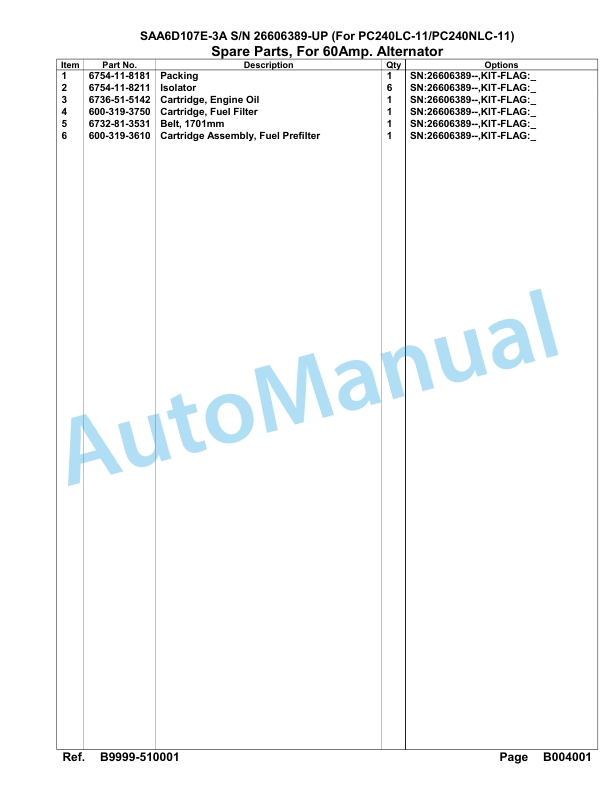 SAA6D107E-3A S/N 26606389-UP (For PC240LC-11/PC240NLC-11)
Spare Parts, For 60Amp. Alternator

| Item | Part No. | Description | Qty | Options |
|---|---|---|---|---|
| 1 | 6754-11-8181 | Packing | 1 | SN:26606389--,KIT-FLAG:_ |
| 2 | 6754-11-8211 | Isolator | 6 | SN:26606389--,KIT-FLAG:_ |
| 3 | 6736-51-5142 | Cartridge, Engine Oil | 1 | SN:26606389--,KIT-FLAG:_ |
| 4 | 600-319-3750 | Cartridge, Fuel Filter | 1 | SN:26606389--,KIT-FLAG:_ |
| 5 | 6732-81-3531 | Belt, 1701mm | 1 | SN:26606389--,KIT-FLAG:_ |
| 6 | 600-319-3610 | Cartridge Assembly, Fuel Prefilter | 1 | SN:26606389--,KIT-FLAG:_ |

AutoManual

Ref. B9999-510001 Page B004001